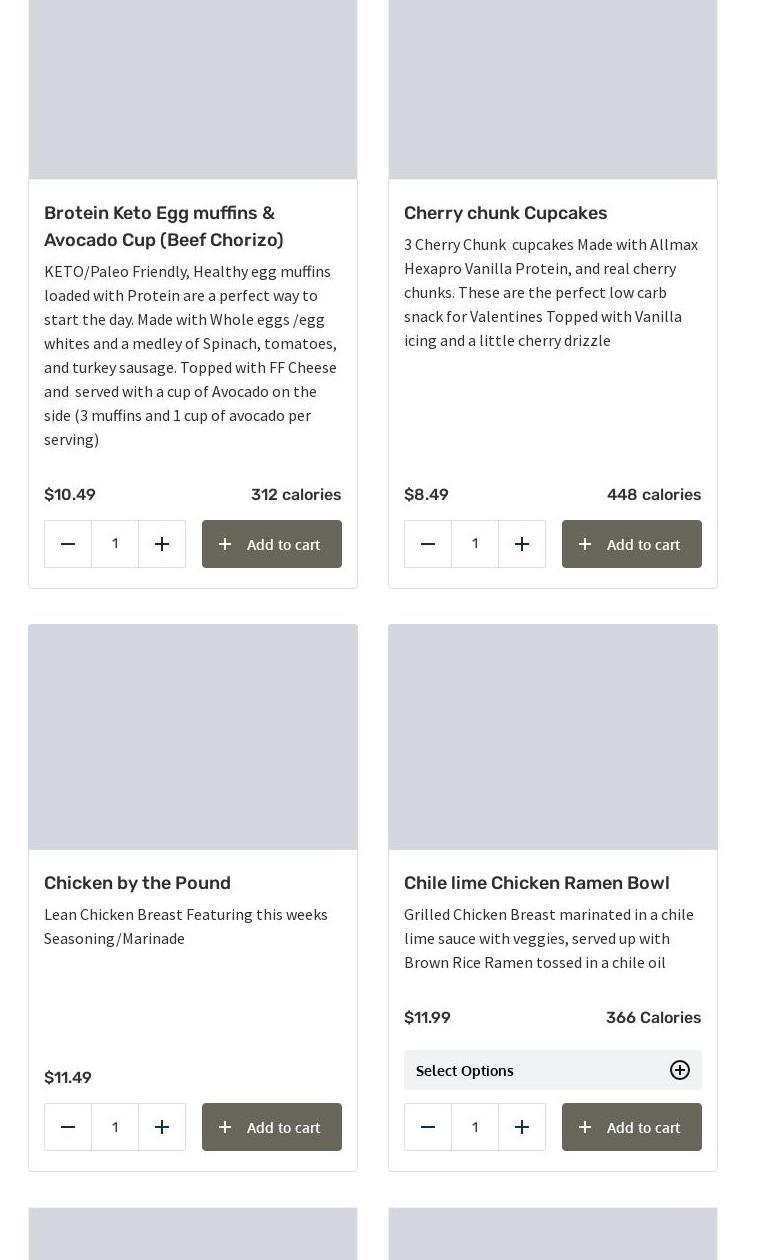 Brotein Keto Egg muffins & Avocado Cup (Beef Chorizo)

KETO/Paleo Friendly, Healthy egg muffins loaded with Protein are a perfect way to start the day. Made with Whole eggs /egg whites and a medley of Spinach, tomatoes, and turkey sausage. Topped with FF Cheese and served with a cup of Avocado on the side (3 muffins and 1 cup of avocado per serving)

$10.49

312 calories

1

Add to cart

Cherry chunk Cupcakes

3 Cherry Chunk cupcakes Made with Allmax Hexapro Vanilla Protein, and real cherry chunks. These are the perfect low carb snack for Valentines Topped with Vanilla icing and a little cherry drizzle

$8.49

448 calories

1

Add to cart

Chicken by the Pound

Lean Chicken Breast Featuring this weeks Seasoning/Marinade

$11.49

1

Add to cart

Chile lime Chicken Ramen Bowl

Grilled Chicken Breast marinated in a chile lime sauce with veggies, served up with Brown Rice Ramen tossed in a chile oil

$11.99

366 Calories

Select Options

1

Add to cart